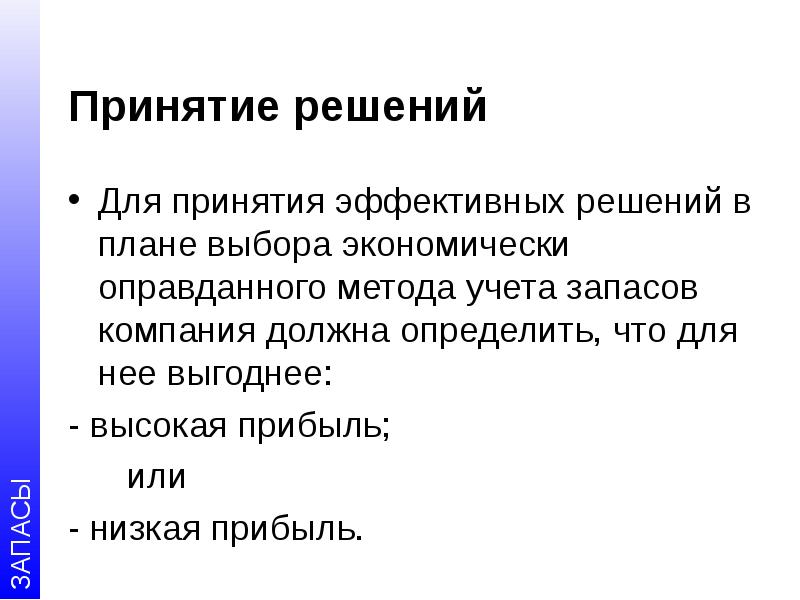 Принятие решений

• Для принятия эффективных решений в плане выбора экономически оправданного метода учета запасов компания должна определить, что для нее выгоднее:

- высокая прибыль;

или

- низкая прибыль.

ЗАПАСЫ